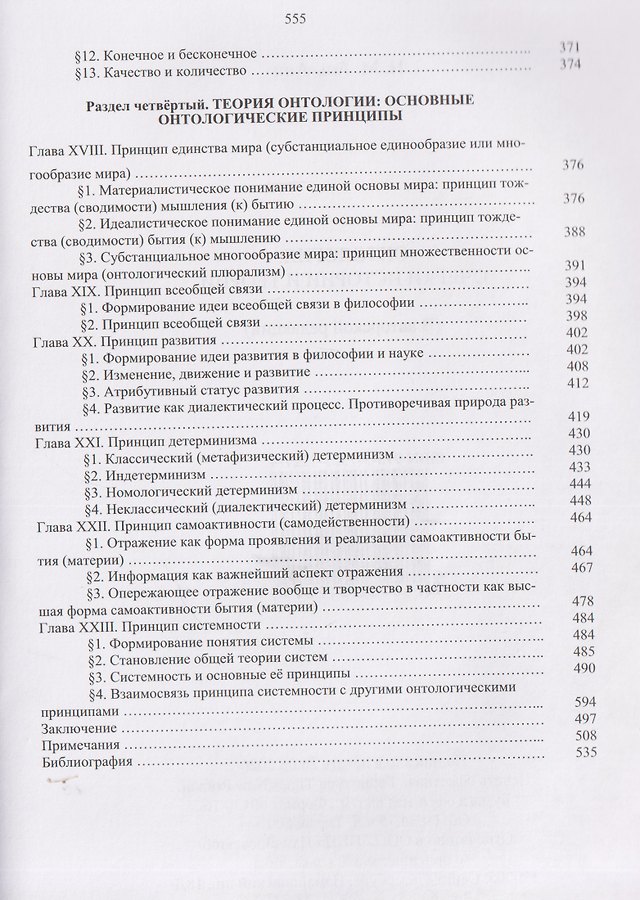 555

§12. Конечное и бесконечное 371
§13. Качество и количество 374

Раздел четвёртый. ТЕОРИЯ ОНТОЛОГИИ: ОСНОВНЫЕ ОНТОЛОГИЧЕСКИЕ ПРИНЦИПЫ

Глава XVIII. Принцип единства мира (субстанциальное единообразие или многообразие мира) 376
§1. Материалистическое понимание единой основы мира: принцип тождества (сводимости) мышления (к) бытию 376
§2. Идеалистическое понимание единой основы мира: принцип тождества (сводимости) бытия (к) мышлению 388
§3. Субстанциальное многообразие мира: принцип множественности основы мира (онтологический плюрализм) 391
Глава XIX. Принцип всеобщей связи 394
§1. Формирование идеи всеобщей связи в философии 394
§2. Принцип всеобщей связи 398
Глава XX. Принцип развития 402
§1. Формирование идеи развития в философии и науке 402
§2. Изменение, движение и развитие 408
§3. Атрибутивный статус развития 412
§4. Развитие как диалектический процесс. Противоречивая природа развития 419
Глава XXI. Принцип детерминизма 430
§1. Классический (метафизический) детерминизм 430
§2. Индетерминизм 433
§3. Номологический детерминизм 444
§4. Неклассический (диалектический) детерминизм 448
Глава XXII. Принцип самоактивности (самодейственности) 464
§1. Отражение как форма проявления и реализации самоактивности бытия (материи) 464
§2. Информация как важнейший аспект отражения 467
§3. Опережающее отражение вообще и творчество в частности как высшая форма самоактивности бытия (материи) 478
Глава XXIII. Принцип системности 484
§1. Формирование понятия системы 484
§2. Становление общей теории систем 485
§3. Системность и основные её принципы 490
§4. Взаимосвязь принципа системности с другими онтологическими принципами 594
Заключение 497
Примечания 508
Библиография 535